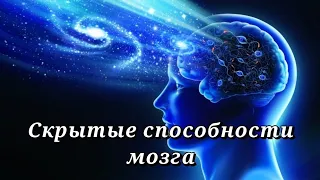 Скрытые способности мозга